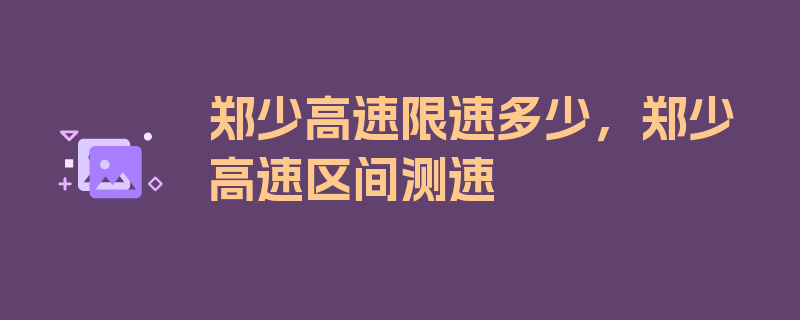 郑少高速限速多少，郑少高速区间测速